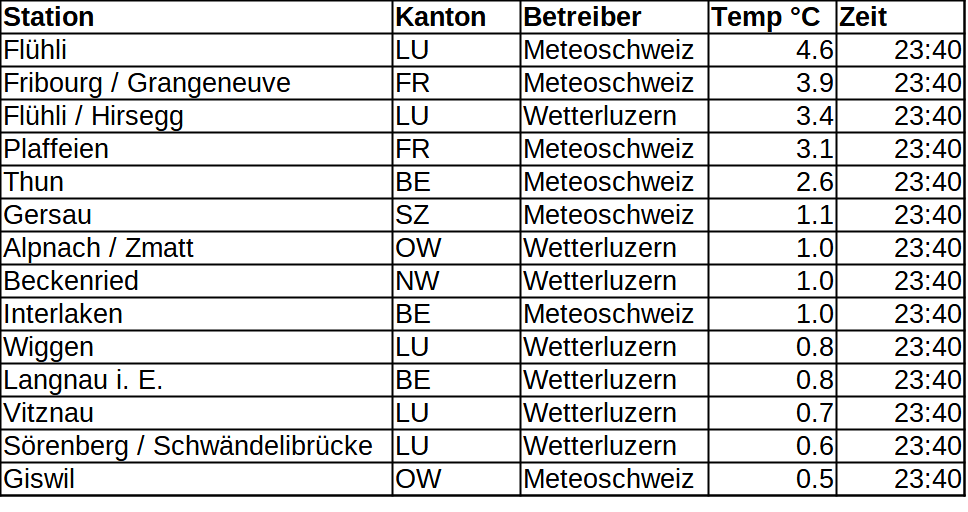 | Station | Kanton | Betreiber | Temp °C | Zeit |
|---|---|---|---|---|
| Flühli | LU | Meteoschweiz | 4.6 | 23:40 |
| Fribourg / Grangeneuve | FR | Meteoschweiz | 3.9 | 23:40 |
| Flühli / Hirsegg | LU | Wetterluzern | 3.4 | 23:40 |
| Plaffeien | FR | Meteoschweiz | 3.1 | 23:40 |
| Thun | BE | Meteoschweiz | 2.6 | 23:40 |
| Gersau | SZ | Meteoschweiz | 1.1 | 23:40 |
| Alpnach / Zmatt | OW | Wetterluzern | 1.0 | 23:40 |
| Beckenried | NW | Wetterluzern | 1.0 | 23:40 |
| Interlaken | BE | Meteoschweiz | 1.0 | 23:40 |
| Wiggen | LU | Wetterluzern | 0.8 | 23:40 |
| Langnau i. E. | BE | Wetterluzern | 0.8 | 23:40 |
| Vitznau | LU | Wetterluzern | 0.7 | 23:40 |
| Sörenberg / Schwändelibrücke | LU | Wetterluzern | 0.6 | 23:40 |
| Giswil | OW | Meteoschweiz | 0.5 | 23:40 |